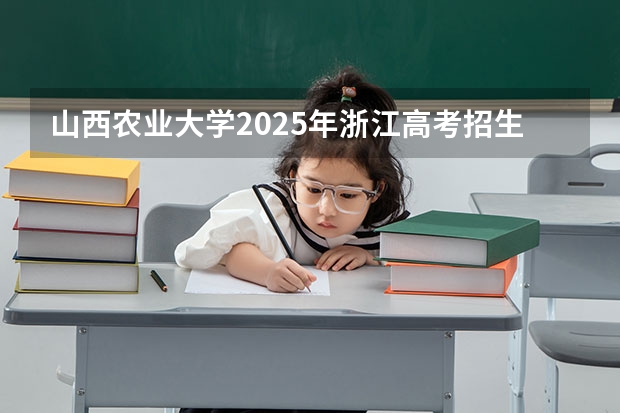 山西农业大学2025年浙江高考招生